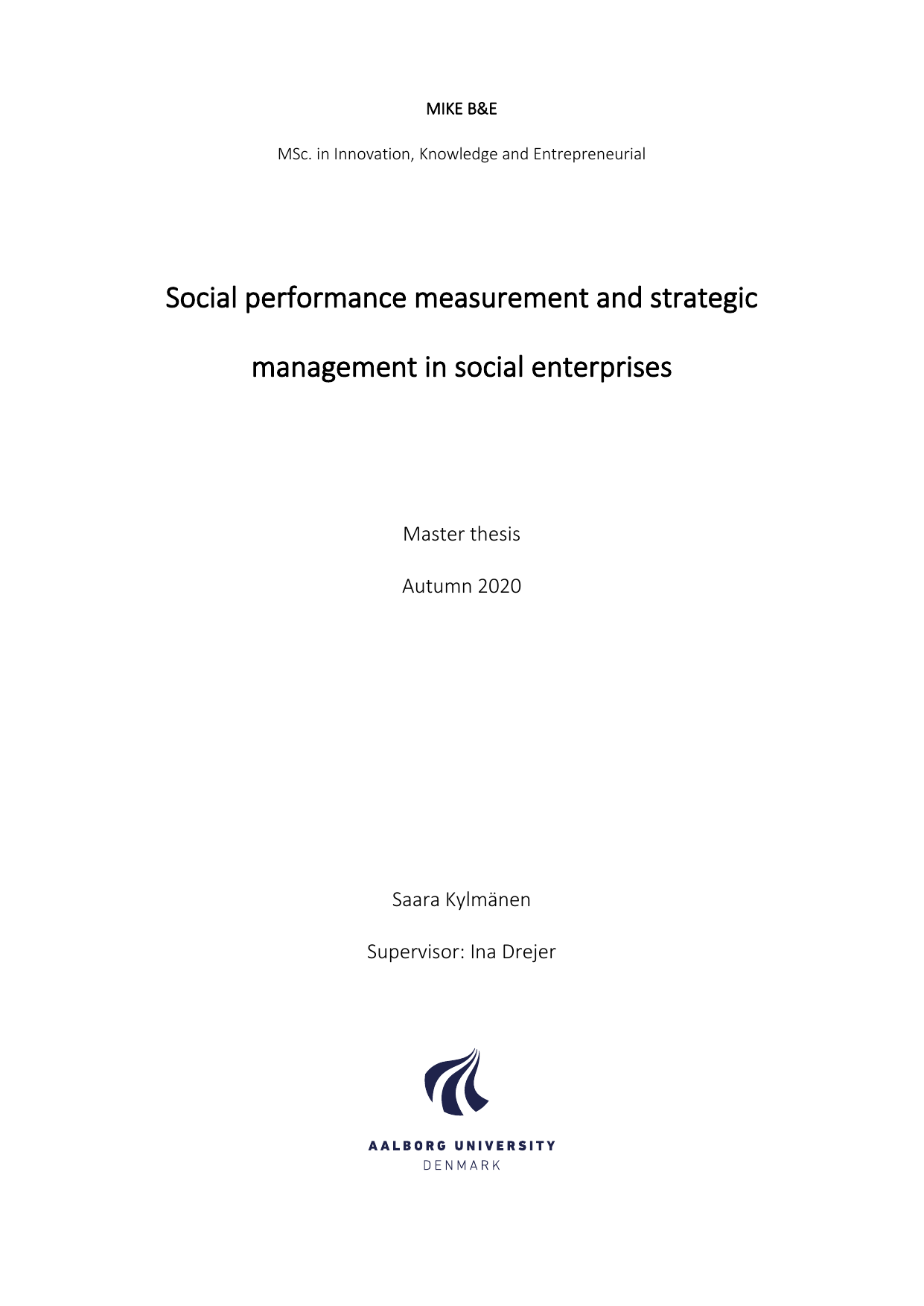 MIKE B&E

MSc. in Innovation, Knowledge and Entrepreneurial

Social performance measurement and strategic management in social enterprises

Master thesis

Autumn 2020

Saara Kylmänen

Supervisor: Ina Drejer

AALBORG UNIVERSITY
DENMARK